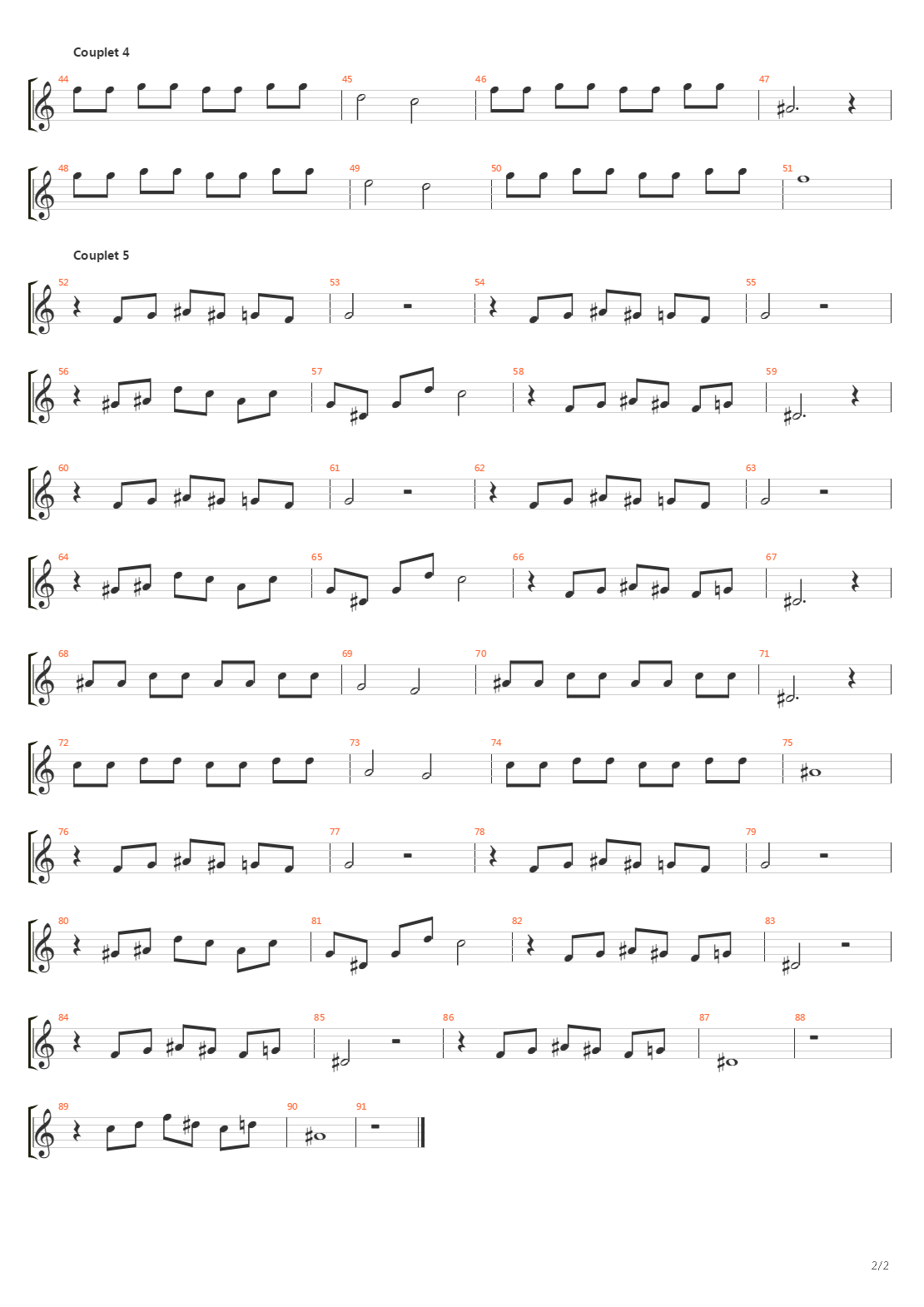 Couplet 4

44 45 46 47

48 49 50 51

Couplet 5

52 53 54 55

56 57 58 59

60 61 62 63

64 65 66 67

68 69 70 71

72 73 74 75

76 77 78 79

80 81 82 83

84 85 86 87 88

89 90 91

2/2